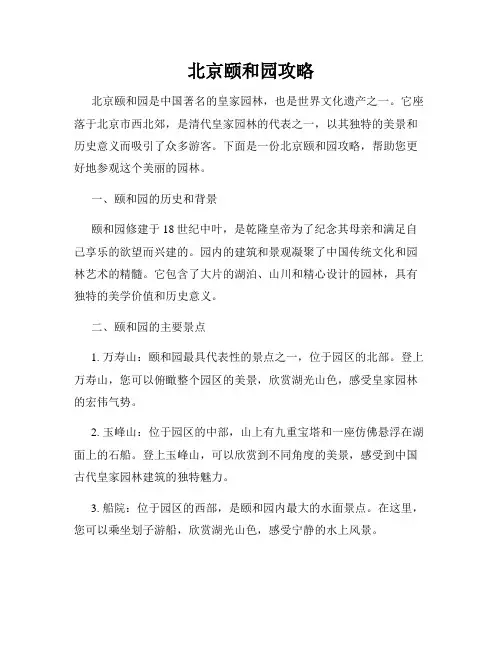 北京颐和园攻略

北京颐和园是中国著名的皇家园林，也是世界文化遗产之一。它座落于北京市西北郊，是清代皇家园林的代表之一，以其独特的美景和历史意义而吸引了众多游客。下面是一份北京颐和园攻略，帮助您更好地参观这个美丽的园林。

一、颐和园的历史和背景

颐和园修建于18世纪中叶，是乾隆皇帝为了纪念其母亲和满足自己享乐的欲望而兴建的。园内的建筑和景观凝聚了中国传统文化和园林艺术的精髓。它包含了大片的湖泊、山川和精心设计的园林，具有独特的美学价值和历史意义。

二、颐和园的主要景点

1. 万寿山：颐和园最具代表性的景点之一，位于园区的北部。登上万寿山，您可以俯瞰整个园区的美景，欣赏湖光山色，感受皇家园林的宏伟气势。

2. 玉峰山：位于园区的中部，山上有九重宝塔和一座仿佛悬浮在湖面上的石船。登上玉峰山，可以欣赏到不同角度的美景，感受到中国古代皇家园林建筑的独特魅力。

3. 船院：位于园区的西部，是颐和园内最大的水面景点。在这里，您可以乘坐划子游船，欣赏湖光山色，感受宁静的水上风景。